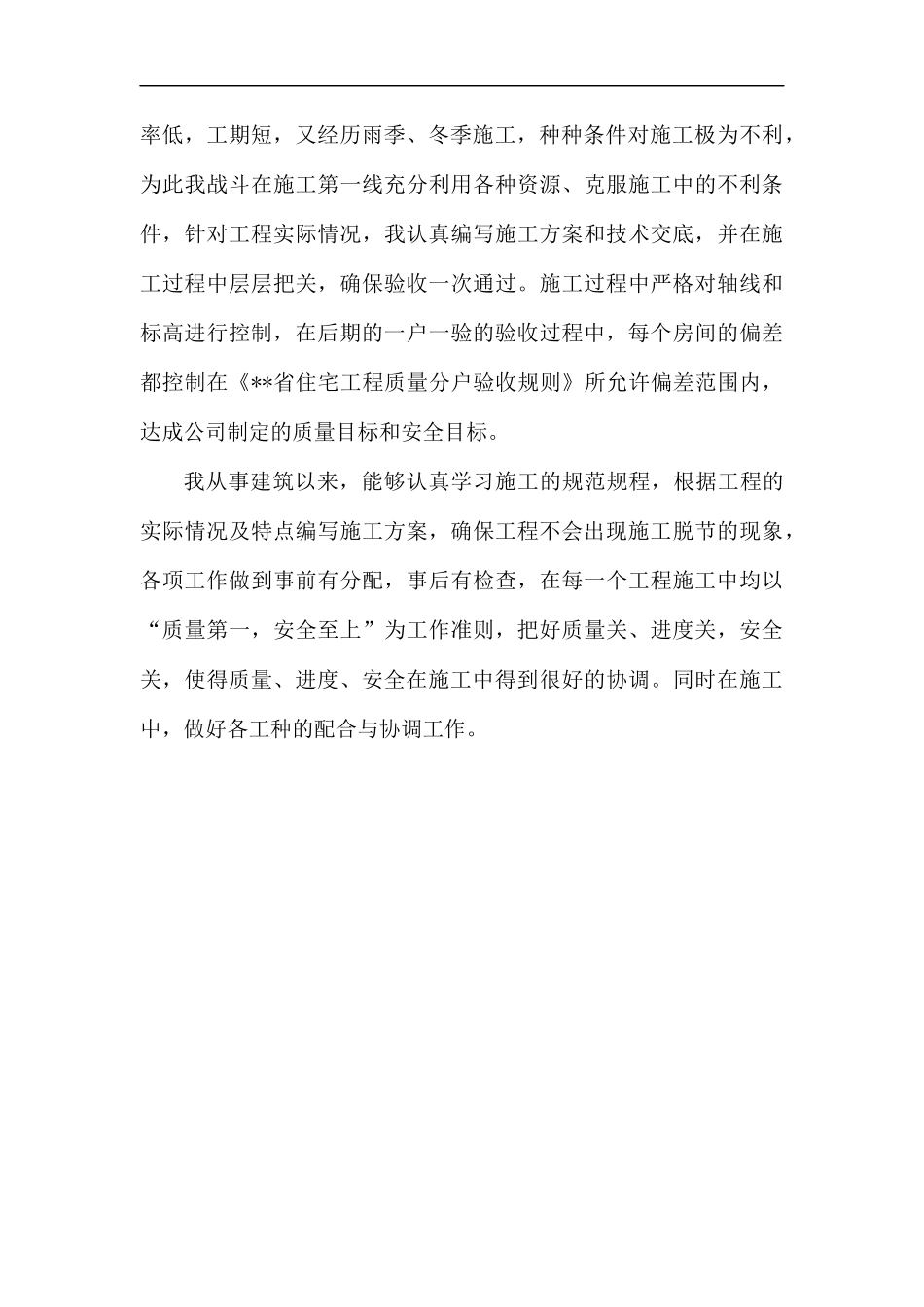 率低，工期短，又经历雨季、冬季施工，种种条件对施工极为不利，为此我战斗在施工第一线充分利用各种资源、克服施工中的不利条件，针对工程实际情况，我认真编写施工方案和技术交底，并在施工过程中层层把关，确保验收一次通过。施工过程中严格对轴线和标高进行控制，在后期的一户一验的验收过程中，每个房间的偏差都控制在《**省住宅工程质量分户验收规则》所允许偏差范围内，达成公司制定的质量目标和安全目标。

我从事建筑以来，能够认真学习施工的规范规程，根据工程的实际情况及特点编写施工方案，确保工程不会出现施工脱节的现象，各项工作做到事前有分配，事后有检查，在每一个工程施工中均以“质量第一，安全至上”为工作准则，把好质量关、进度关，安全关，使得质量、进度、安全在施工中得到很好的协调。同时在施工中，做好各工种的配合与协调工作。